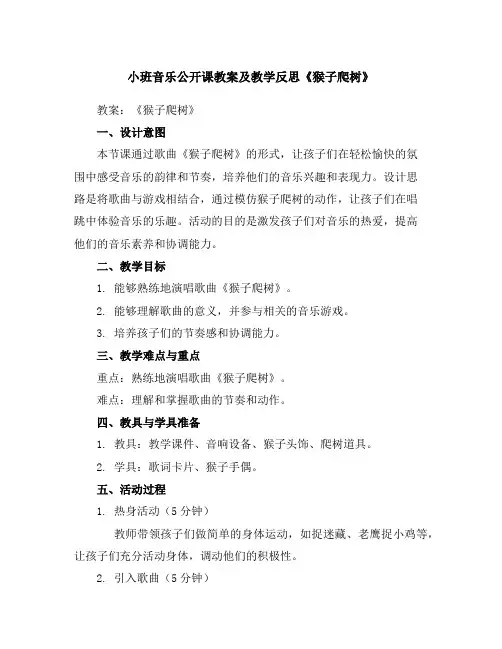 小班音乐公开课教案及教学反思《猴子爬树》

教案：《猴子爬树》

一、设计意图

本节课通过歌曲《猴子爬树》的形式，让孩子们在轻松愉快的氛围中感受音乐的韵律和节奏，培养他们的音乐兴趣和表现力。设计思路是将歌曲与游戏相结合，通过模仿猴子爬树的动作，让孩子们在唱跳中体验音乐的乐趣。活动的目的是激发孩子们对音乐的热爱，提高他们的音乐素养和协调能力。

二、教学目标

1. 能够熟练地演唱歌曲《猴子爬树》。

2. 能够理解歌曲的意义，并参与相关的音乐游戏。

3. 培养孩子们的节奏感和协调能力。

三、教学难点与重点

重点：熟练地演唱歌曲《猴子爬树》。

难点：理解和掌握歌曲的节奏和动作。

四、教具与学具准备

1. 教具：教学课件、音响设备、猴子头饰、爬树道具。

2. 学具：歌词卡片、猴子手偶。

五、活动过程

1. 热身活动（5 分钟）

教师带领孩子们做简单的身体运动，如捉迷藏、老鹰捉小鸡等，让孩子们充分活动身体，调动他们的积极性。

2. 引入歌曲（5 分钟）